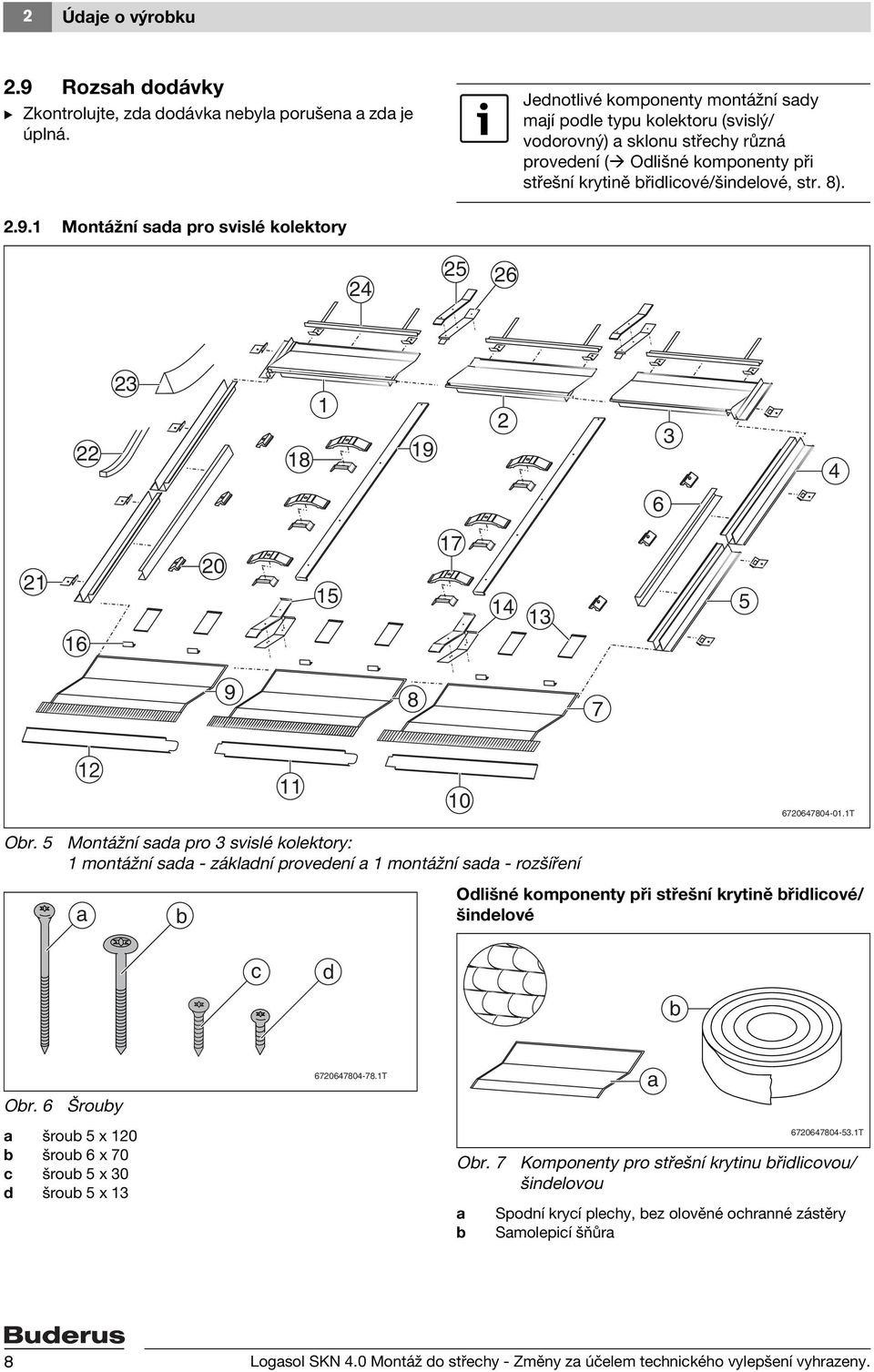 2 Údaje o výrobku

2.9 Rozsah dodávky

▶ Zkontrolujte, zda dodávka nebyla porušena a zda je úplná.

Jednotlivé komponenty montážní sady mají podle typu kolektoru (svislý/ vodorovný) a sklonu střechy různá provedení (→ Odlišné komponenty při střešní krytině břidlicové/šindelové, str. 8).

2.9.1 Montážní sada pro svislé kolektory

24 25 26 23 1 2 3 22 18 19 4 6 17 21 20 15 14 13 5 16 9 8 7 12 11 10

6720647804-01.1T

Obr. 5 Montážní sada pro 3 svislé kolektory: 1 montážní sada - základní provedení a 1 montážní sada - rozšíření

a b c d

6720647804-78.1T

Obr. 6 Šrouby

a šroub 5 x 120
b šroub 6 x 70
c šroub 5 x 30
d šroub 5 x 13

Odlišné komponenty při střešní krytině břidlicové/ šindelové

b a

6720647804-53.1T

Obr. 7 Komponenty pro střešní krytinu břidlicovou/ šindelovou

a Spodní krycí plechy, bez olověné ochranné zástěry
b Samolepicí šňůra

Buderus

8 Logasol SKN 4.0 Montáž do střechy - Změny za účelem technického vylepšení vyhrazeny.